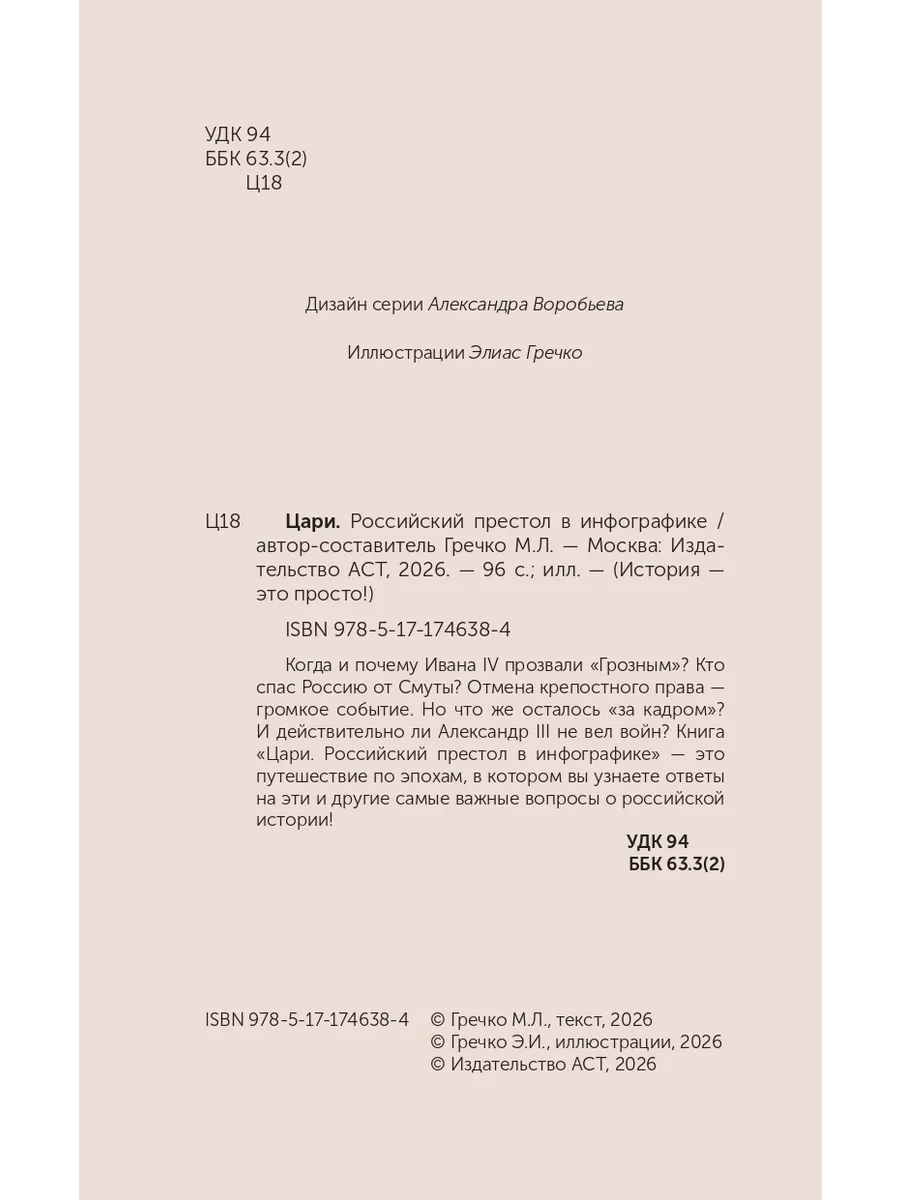 УДК 94
ББК 63.3(2)
Ц18

Дизайн серии Александра Воробьева

Иллюстрации Элиас Гречко

Ц18 Цари. Российский престол в инфографике / автор-составитель Гречко М.Л. — Москва: Издательство АСТ, 2026. — 96 с.; илл. — (История — это просто!)

ISBN 978-5-17-174638-4

Когда и почему Ивана IV прозвали «Грозным»? Кто спас Россию от Смуты? Отмена крепостного права — громкое событие. Но что же осталось «за кадром»? И действительно ли Александр III не вел войн? Книга «Цари. Российский престол в инфографике» — это путешествие по эпохам, в котором вы узнаете ответы на эти и другие самые важные вопросы о российской истории!

УДК 94
ББК 63.3(2)

ISBN 978-5-17-174638-4 © Гречко М.Л., текст, 2026
© Гречко Э.И., иллюстрации, 2026
© Издательство АСТ, 2026